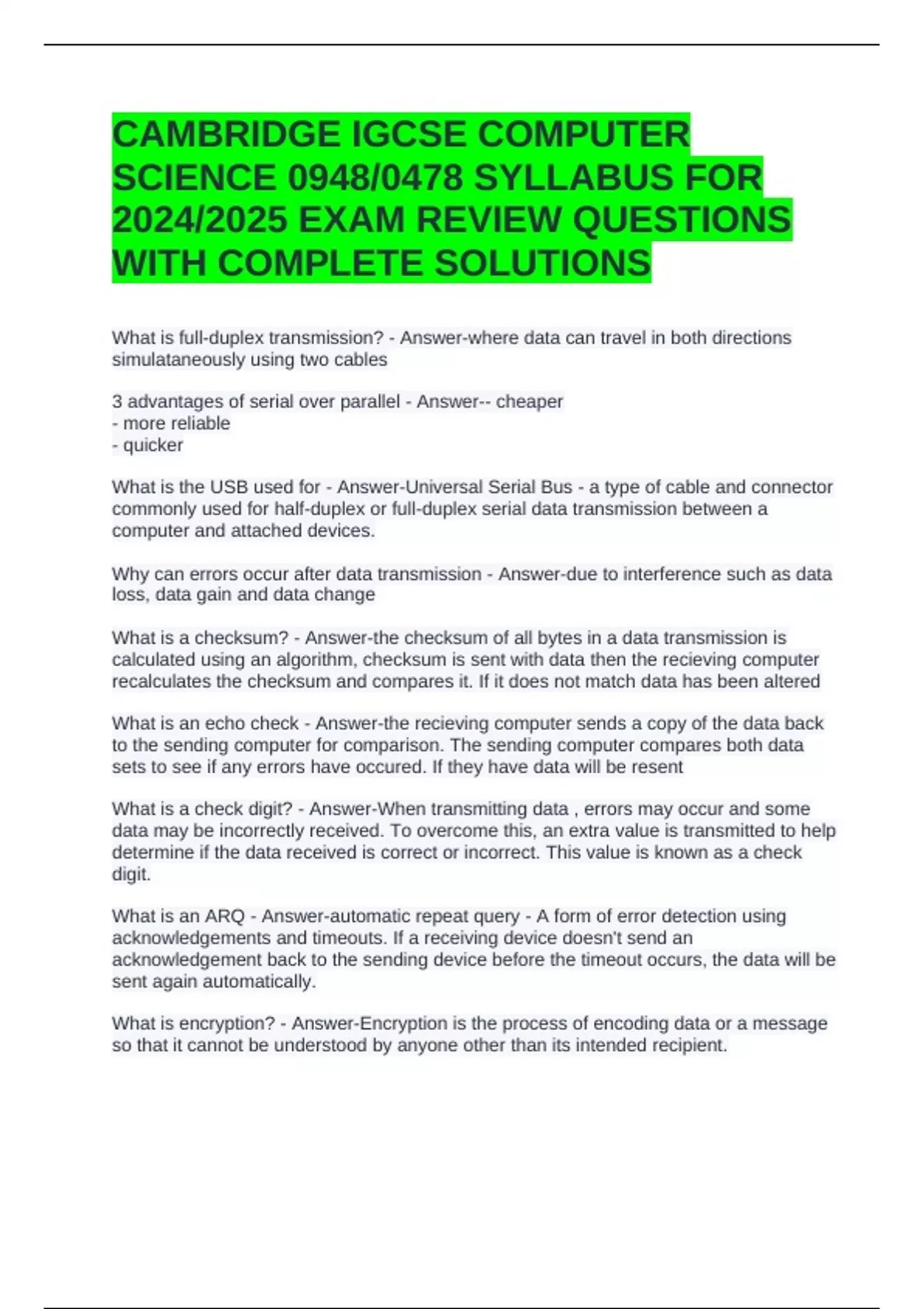 CAMBRIDGE IGCSE COMPUTER SCIENCE 0948/0478 SYLLABUS FOR 2024/2025 EXAM REVIEW QUESTIONS WITH COMPLETE SOLUTIONS

What is full-duplex transmission? - Answer-where data can travel in both directions simulataneously using two cables

3 advantages of serial over parallel - Answer-- cheaper
- more reliable
- quicker

What is the USB used for - Answer-Universal Serial Bus - a type of cable and connector commonly used for half-duplex or full-duplex serial data transmission between a computer and attached devices.

Why can errors occur after data transmission - Answer-due to interference such as data loss, data gain and data change

What is a checksum? - Answer-the checksum of all bytes in a data transmission is calculated using an algorithm, checksum is sent with data then the recieving computer recalculates the checksum and compares it. If it does not match data has been altered

What is an echo check - Answer-the recieving computer sends a copy of the data back to the sending computer for comparison. The sending computer compares both data sets to see if any errors have occured. If they have data will be resent

What is a check digit? - Answer-When transmitting data , errors may occur and some data may be incorrectly received. To overcome this, an extra value is transmitted to help determine if the data received is correct or incorrect. This value is known as a check digit.

What is an ARQ - Answer-automatic repeat query - A form of error detection using acknowledgements and timeouts. If a receiving device doesn't send an acknowledgement back to the sending device before the timeout occurs, the data will be sent again automatically.

What is encryption? - Answer-Encryption is the process of encoding data or a message so that it cannot be understood by anyone other than its intended recipient.